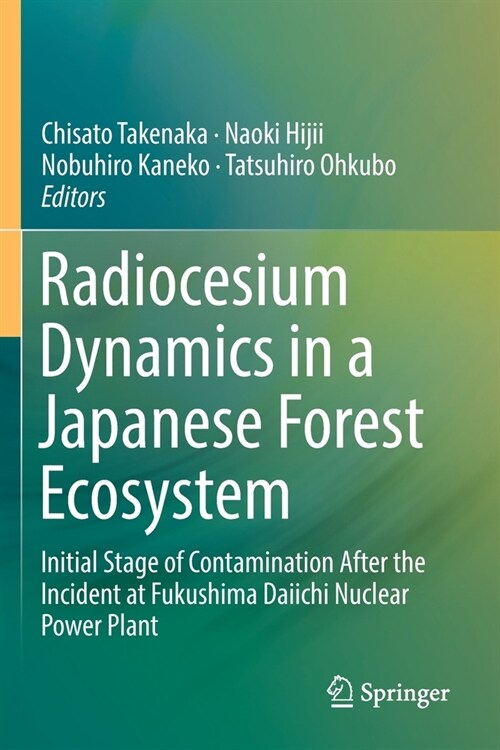 Chisato Takenaka · Naoki Hijii
Nobuhiro Kaneko · Tatsuhiro Ohkubo
Editors

Radiocesium Dynamics in a Japanese Forest Ecosystem

Initial Stage of Contamination After the Incident at Fukushima Daiichi Nuclear Power Plant

Springer